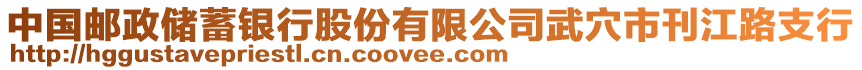 中国邮政储蓄银行股份有限公司武穴市刊江路支行
http://hggustavepriestl.cn.coovee.com